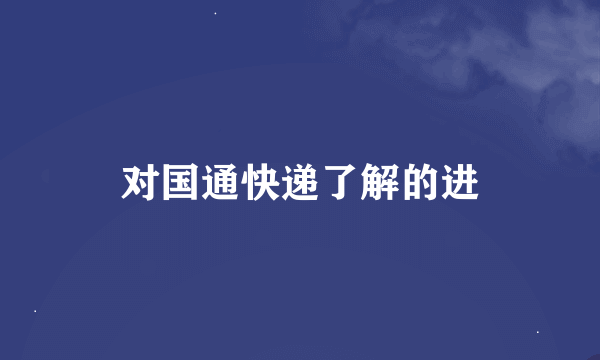 对国通快递了解的进